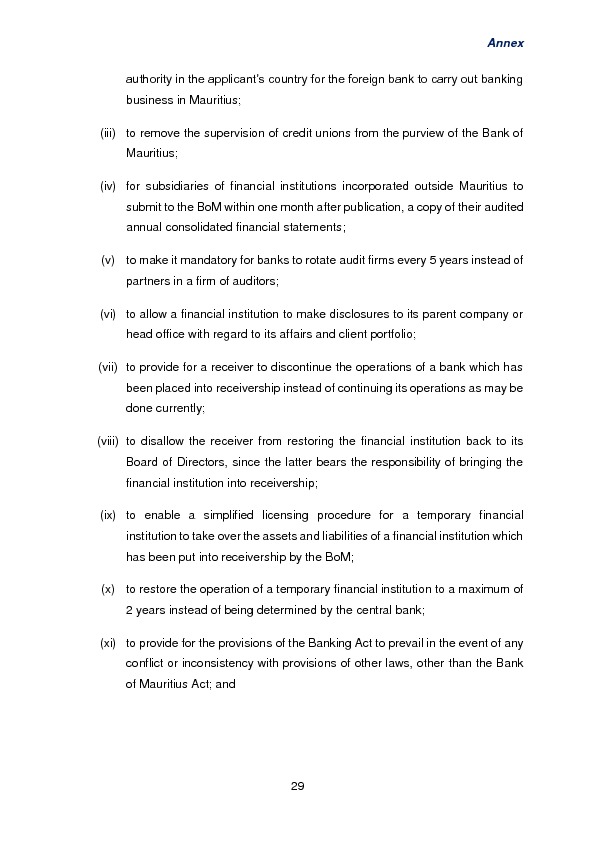 Annex

authority in the applicant's country for the foreign bank to carry out banking business in Mauritius;

(iii) to remove the supervision of credit unions from the purview of the Bank of Mauritius;

(iv) for subsidiaries of financial institutions incorporated outside Mauritius to submit to the BoM within one month after publication, a copy of their audited annual consolidated financial statements;

(v) to make it mandatory for banks to rotate audit firms every 5 years instead of partners in a firm of auditors;

(vi) to allow a financial institution to make disclosures to its parent company or head office with regard to its affairs and client portfolio;

(vii) to provide for a receiver to discontinue the operations of a bank which has been placed into receivership instead of continuing its operations as may be done currently;

(viii) to disallow the receiver from restoring the financial institution back to its Board of Directors, since the latter bears the responsibility of bringing the financial institution into receivership;

(ix) to enable a simplified licensing procedure for a temporary financial institution to take over the assets and liabilities of a financial institution which has been put into receivership by the BoM;

(x) to restore the operation of a temporary financial institution to a maximum of 2 years instead of being determined by the central bank;

(xi) to provide for the provisions of the Banking Act to prevail in the event of any conflict or inconsistency with provisions of other laws, other than the Bank of Mauritius Act; and

29